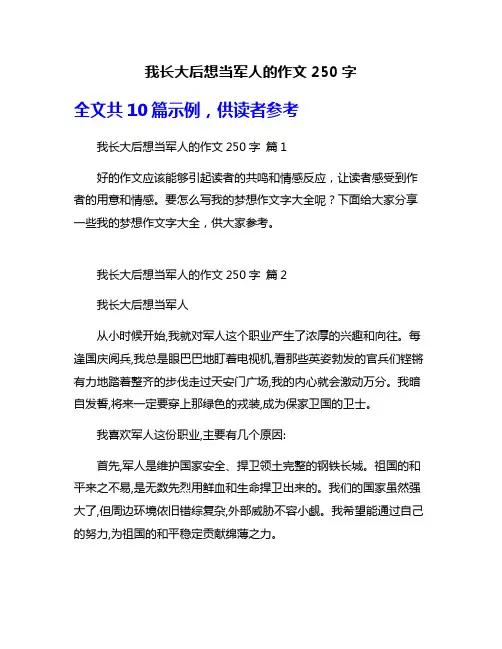 我长大后想当军人的作文 250 字

全文共 10 篇示例，供读者参考

我长大后想当军人的作文 250 字 篇 1

好的作文应该能够引起读者的共鸣和情感反应，让读者感受到作者的用意和情感。要怎么写我的梦想作文字大全呢？下面给大家分享一些我的梦想作文字大全，供大家参考。

我长大后想当军人的作文 250 字 篇 2

我长大后想当军人

从小时候开始,我就对军人这个职业产生了浓厚的兴趣和向往。每逢国庆阅兵,我总是眼巴巴地盯着电视机,看那些英姿勃发的官兵们铿锵有力地踏着整齐的步伐走过天安门广场,我的内心就会激动万分。我暗自发誓,将来一定要穿上那绿色的戎装,成为保家卫国的卫士。

我喜欢军人这份职业,主要有几个原因:

首先,军人是维护国家安全、捍卫领土完整的钢铁长城。祖国的和平来之不易,是无数先烈用鲜血和生命捍卫出来的。我们的国家虽然强大了,但周边环境依旧错综复杂,外部威胁不容小觑。我希望能通过自己的努力,为祖国的和平稳定贡献绵薄之力。